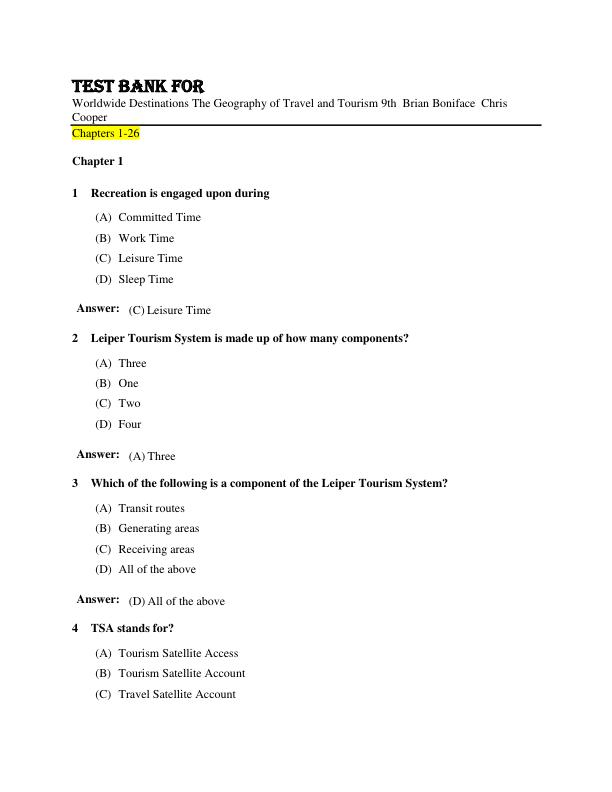 TEST BANK FOR

Worldwide Destinations The Geography of Travel and Tourism 9th Brian Boniface Chris Cooper

Chapters 1-26

Chapter 1

1 Recreation is engaged upon during

(A) Committed Time
(B) Work Time
(C) Leisure Time
(D) Sleep Time

Answer: (C) Leisure Time

2 Leiper Tourism System is made up of how many components?

(A) Three
(B) One
(C) Two
(D) Four

Answer: (A) Three

3 Which of the following is a component of the Leiper Tourism System?

(A) Transit routes
(B) Generating areas
(C) Receiving areas
(D) All of the above

Answer: (D) All of the above

4 TSA stands for?

(A) Tourism Satellite Access
(B) Tourism Satellite Account
(C) Travel Satellite Account